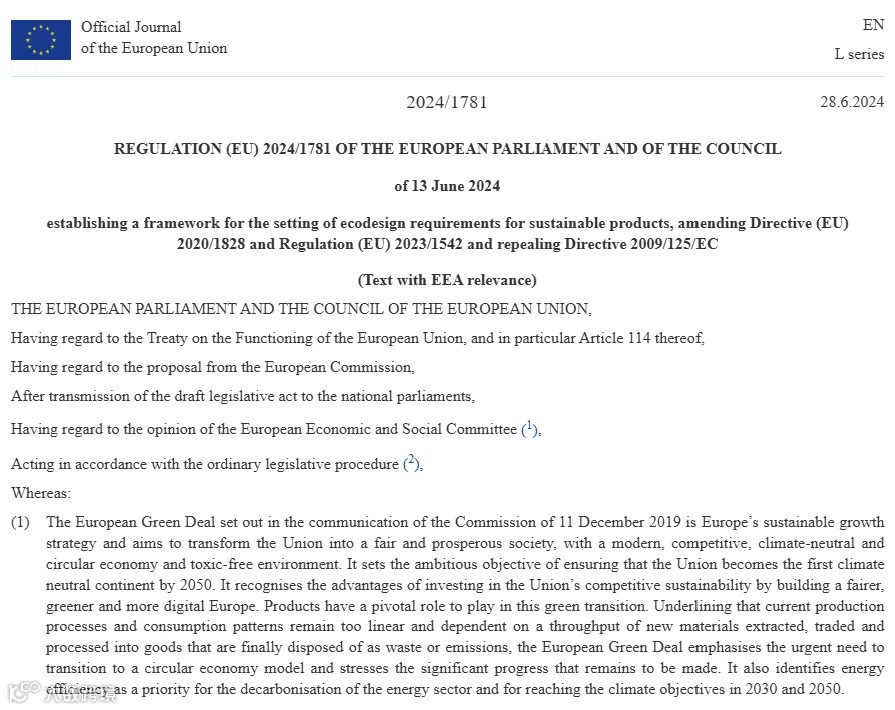 Official Journal
of the European Union

EN
L series

2024/1781

28.6.2024

REGULATION (EU) 2024/1781 OF THE EUROPEAN PARLIAMENT AND OF THE COUNCIL

of 13 June 2024

establishing a framework for the setting of ecodesign requirements for sustainable products, amending Directive (EU) 2020/1828 and Regulation (EU) 2023/1542 and repealing Directive 2009/125/EC

(Text with EEA relevance)

THE EUROPEAN PARLIAMENT AND THE COUNCIL OF THE EUROPEAN UNION,

Having regard to the Treaty on the Functioning of the European Union, and in particular Article 114 thereof,

Having regard to the proposal from the European Commission,

After transmission of the draft legislative act to the national parliaments,

Having regard to the opinion of the European Economic and Social Committee ($^1$),

Acting in accordance with the ordinary legislative procedure ($^2$),

Whereas:

(1) The European Green Deal set out in the communication of the Commission of 11 December 2019 is Europe's sustainable growth strategy and aims to transform the Union into a fair and prosperous society, with a modern, competitive, climate-neutral and circular economy and toxic-free environment. It sets the ambitious objective of ensuring that the Union becomes the first climate neutral continent by 2050. It recognises the advantages of investing in the Union's competitive sustainability by building a fairer, greener and more digital Europe. Products have a pivotal role to play in this green transition. Underlining that current production processes and consumption patterns remain too linear and dependent on a throughput of new materials extracted, traded and processed into goods that are finally disposed of as waste or emissions, the European Green Deal emphasises the urgent need to transition to a circular economy model and stresses the significant progress that remains to be made. It also identifies energy efficiency as a priority for the decarbonisation of the energy sector and for reaching the climate objectives in 2030 and 2050.